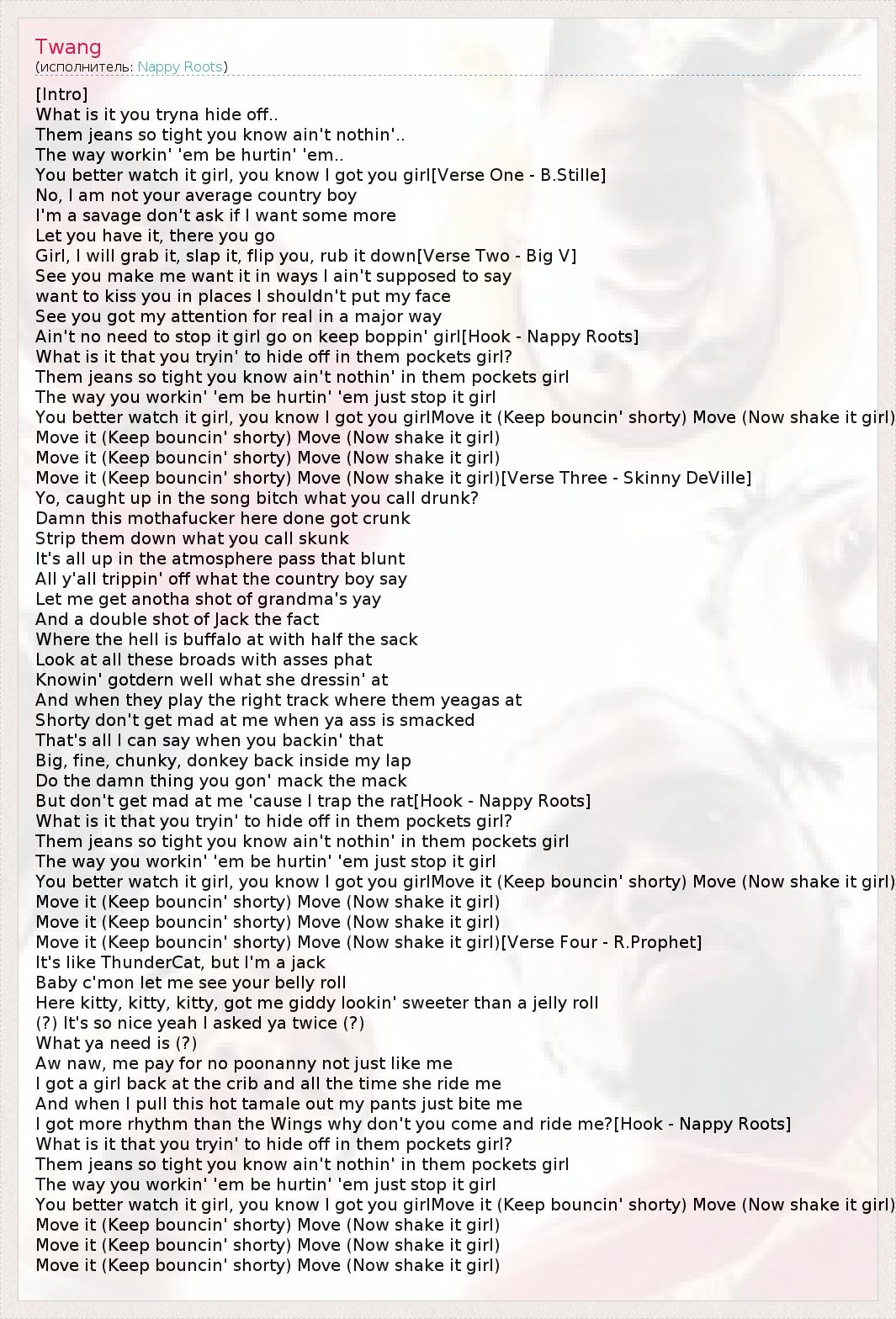 Twang
(исполнитель: Nappy Roots)

[Intro]
What is it you tryna hide off..
Them jeans so tight you know ain't nothin'..
The way workin' 'em be hurtin' 'em..
You better watch it girl, you know I got you girl[Verse One - B.Stille]
No, I am not your average country boy
I'm a savage don't ask if I want some more
Let you have it, there you go
Girl, I will grab it, slap it, flip you, rub it down[Verse Two - Big V]
See you make me want it in ways I ain't supposed to say
want to kiss you in places I shouldn't put my face
See you got my attention for real in a major way
Ain't no need to stop it girl go on keep boppin' girl[Hook - Nappy Roots]
What is it that you tryin' to hide off in them pockets girl?
Them jeans so tight you know ain't nothin' in them pockets girl
The way you workin' 'em be hurtin' 'em just stop it girl
You better watch it girl, you know I got you girlMove it (Keep bouncin' shorty) Move (Now shake it girl)
Move it (Keep bouncin' shorty) Move (Now shake it girl)
Move it (Keep bouncin' shorty) Move (Now shake it girl)
Move it (Keep bouncin' shorty) Move (Now shake it girl)[Verse Three - Skinny DeVille]
Yo, caught up in the song bitch what you call drunk?
Damn this mothafucker here done got crunk
Strip them down what you call skunk
It's all up in the atmosphere pass that blunt
All y'all trippin' off what the country boy say
Let me get anotha shot of grandma's yay
And a double shot of Jack the fact
Where the hell is buffalo at with half the sack
Look at all these broads with asses phat
Knowin' gotdern well what she dressin' at
And when they play the right track where them yeagas at
Shorty don't get mad at me when ya ass is smacked
That's all I can say when you backin' that
Big, fine, chunky, donkey back inside my lap
Do the damn thing you gon' mack the mack
But don't get mad at me 'cause I trap the rat[Hook - Nappy Roots]
What is it that you tryin' to hide off in them pockets girl?
Them jeans so tight you know ain't nothin' in them pockets girl
The way you workin' 'em be hurtin' 'em just stop it girl
You better watch it girl, you know I got you girlMove it (Keep bouncin' shorty) Move (Now shake it girl)
Move it (Keep bouncin' shorty) Move (Now shake it girl)
Move it (Keep bouncin' shorty) Move (Now shake it girl)
Move it (Keep bouncin' shorty) Move (Now shake it girl)[Verse Four - R.Prophet]
It's like ThunderCat, but I'm a jack
Baby c'mon let me see your belly roll
Here kitty, kitty, kitty, got me giddy lookin' sweeter than a jelly roll
(?) It's so nice yeah I asked ya twice (?)
What ya need is (?)
Aw naw, me pay for no poonanny not just like me
I got a girl back at the crib and all the time she ride me
And when I pull this hot tamale out my pants just bite me
I got more rhythm than the Wings why don't you come and ride me?[Hook - Nappy Roots]
What is it that you tryin' to hide off in them pockets girl?
Them jeans so tight you know ain't nothin' in them pockets girl
The way you workin' 'em be hurtin' 'em just stop it girl
You better watch it girl, you know I got you girlMove it (Keep bouncin' shorty) Move (Now shake it girl)
Move it (Keep bouncin' shorty) Move (Now shake it girl)
Move it (Keep bouncin' shorty) Move (Now shake it girl)
Move it (Keep bouncin' shorty) Move (Now shake it girl)